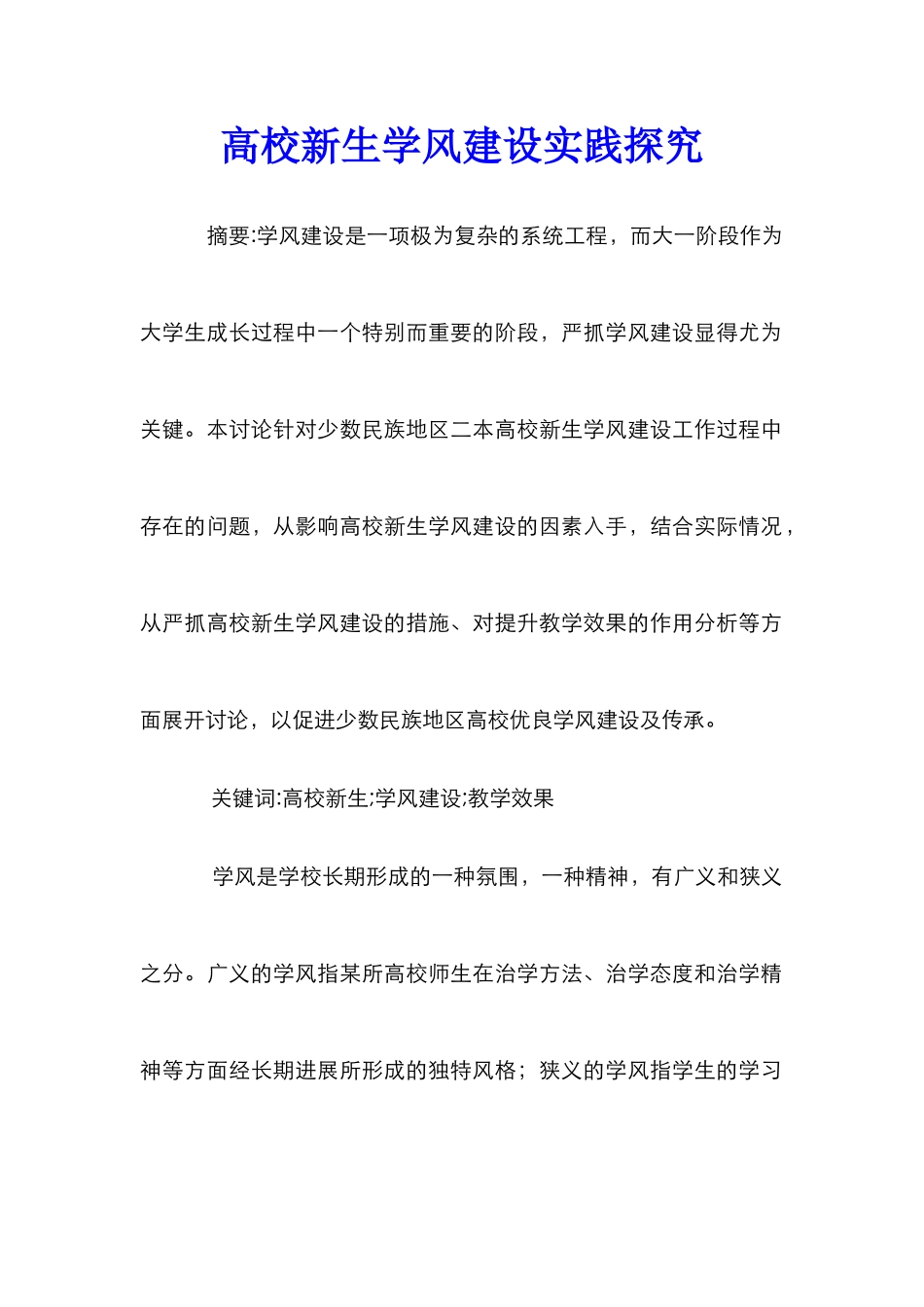 高校新生学风建设实践探究

摘要:学风建设是一项极为复杂的系统工程，而大一阶段作为大学生成长过程中一个特别而重要的阶段，严抓学风建设显得尤为关键。本讨论针对少数民族地区二本高校新生学风建设工作过程中存在的问题，从影响高校新生学风建设的因素入手，结合实际情况，从严抓高校新生学风建设的措施、对提升教学效果的作用分析等方面展开讨论，以促进少数民族地区高校优良学风建设及传承。

关键词:高校新生;学风建设;教学效果

学风是学校长期形成的一种氛围，一种精神，有广义和狭义之分。广义的学风指某所高校师生在治学方法、治学态度和治学精神等方面经长期进展所形成的独特风格；狭义的学风指学生的学习